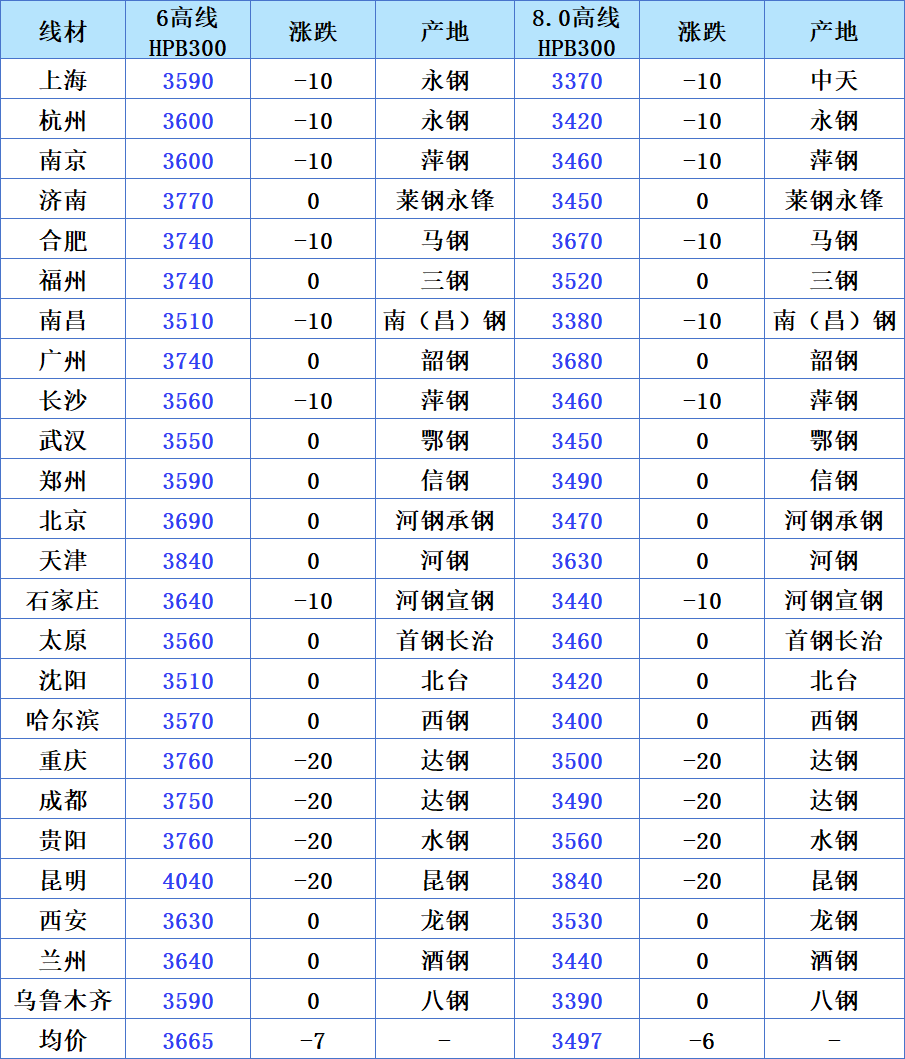 | 线材 | 6高线 HPB300 | 涨跌 | 产地 | 8.0高线 HPB300 | 涨跌 | 产地 |
|---|---|---|---|---|---|---|
| 上海 | 3590 | -10 | 永钢 | 3370 | -10 | 中天 |
| 杭州 | 3600 | -10 | 永钢 | 3420 | -10 | 永钢 |
| 南京 | 3600 | -10 | 萍钢 | 3460 | -10 | 萍钢 |
| 济南 | 3770 | 0 | 莱钢永锋 | 3450 | 0 | 莱钢永锋 |
| 合肥 | 3740 | -10 | 马钢 | 3670 | -10 | 马钢 |
| 福州 | 3740 | 0 | 三钢 | 3520 | 0 | 三钢 |
| 南昌 | 3510 | -10 | 南（昌）钢 | 3380 | -10 | 南（昌）钢 |
| 广州 | 3740 | 0 | 韶钢 | 3680 | 0 | 韶钢 |
| 长沙 | 3560 | -10 | 萍钢 | 3460 | -10 | 萍钢 |
| 武汉 | 3550 | 0 | 鄂钢 | 3450 | 0 | 鄂钢 |
| 郑州 | 3590 | 0 | 信钢 | 3490 | 0 | 信钢 |
| 北京 | 3690 | 0 | 河钢承钢 | 3470 | 0 | 河钢承钢 |
| 天津 | 3840 | 0 | 河钢 | 3630 | 0 | 河钢 |
| 石家庄 | 3640 | -10 | 河钢宣钢 | 3440 | -10 | 河钢宣钢 |
| 太原 | 3560 | 0 | 首钢长治 | 3460 | 0 | 首钢长治 |
| 沈阳 | 3510 | 0 | 北台 | 3420 | 0 | 北台 |
| 哈尔滨 | 3570 | 0 | 西钢 | 3400 | 0 | 西钢 |
| 重庆 | 3760 | -20 | 达钢 | 3500 | -20 | 达钢 |
| 成都 | 3750 | -20 | 达钢 | 3490 | -20 | 达钢 |
| 贵阳 | 3760 | -20 | 水钢 | 3560 | -20 | 水钢 |
| 昆明 | 4040 | -20 | 昆钢 | 3840 | -20 | 昆钢 |
| 西安 | 3630 | 0 | 龙钢 | 3530 | 0 | 龙钢 |
| 兰州 | 3640 | 0 | 酒钢 | 3440 | 0 | 酒钢 |
| 乌鲁木齐 | 3590 | 0 | 八钢 | 3390 | 0 | 八钢 |
| 均价 | 3665 | -7 | - | 3497 | -6 | - |